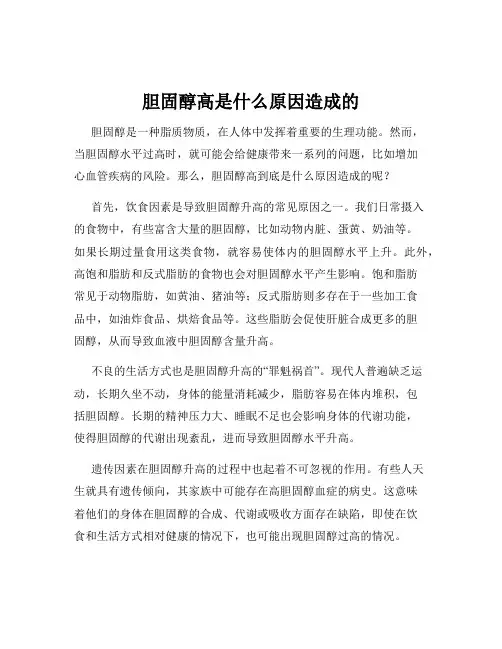 胆固醇高是什么原因造成的

胆固醇是一种脂质物质，在人体中发挥着重要的生理功能。然而，当胆固醇水平过高时，就可能会给健康带来一系列的问题，比如增加心血管疾病的风险。那么，胆固醇高到底是什么原因造成的呢？

首先，饮食因素是导致胆固醇升高的常见原因之一。我们日常摄入的食物中，有些富含大量的胆固醇，比如动物内脏、蛋黄、奶油等。如果长期过量食用这类食物，就容易使体内的胆固醇水平上升。此外，高饱和脂肪和反式脂肪的食物也会对胆固醇水平产生影响。饱和脂肪常见于动物脂肪，如黄油、猪油等；反式脂肪则多存在于一些加工食品中，如油炸食品、烘焙食品等。这些脂肪会促使肝脏合成更多的胆固醇，从而导致血液中胆固醇含量升高。

不良的生活方式也是胆固醇升高的“罪魁祸首”。现代人普遍缺乏运动，长期久坐不动，身体的能量消耗减少，脂肪容易在体内堆积，包括胆固醇。长期的精神压力大、睡眠不足也会影响身体的代谢功能，使得胆固醇的代谢出现紊乱，进而导致胆固醇水平升高。

遗传因素在胆固醇升高的过程中也起着不可忽视的作用。有些人天生就具有遗传倾向，其家族中可能存在高胆固醇血症的病史。这意味着他们的身体在胆固醇的合成、代谢或吸收方面存在缺陷，即使在饮食和生活方式相对健康的情况下，也可能出现胆固醇过高的情况。